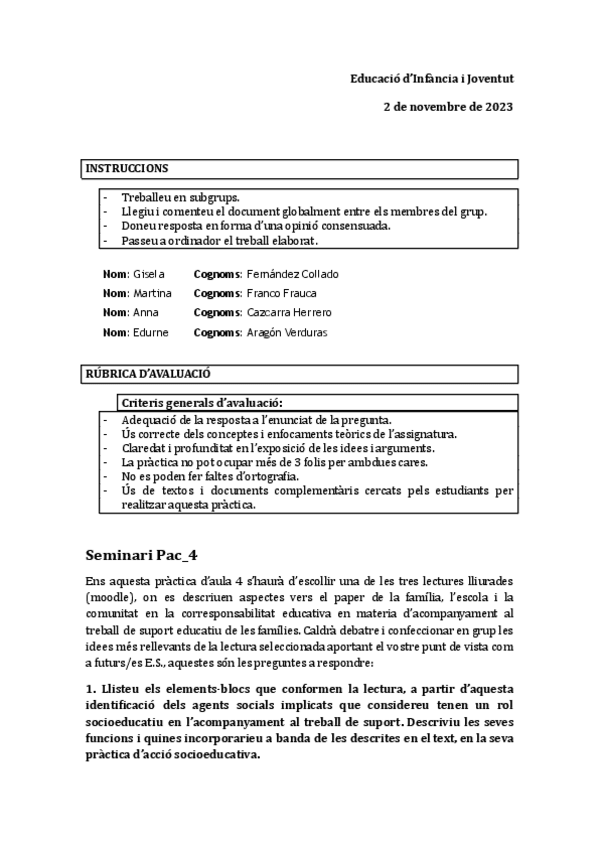 Educació d'Infancia i Joventut

2 de novembre de 2023

INSTRUCCIONS

- Treballeu en subgrups.
- Llegiu i comenteu el document globalment entre els membres del grup.
- Doneu resposta en forma d'una opinió consensuada.
- Passeu a ordinador el treball elaborat.

Nom: Gisela Cognoms: Fernández Collado
Nom: Martina Cognoms: Franco Frauca
Nom: Anna Cognoms: Cazcarra Herrero
Nom: Edurne Cognoms: Aragón Verduras

RÚBRICA D'AVALUACIÓ

Criteris generals d'avaluació:

- Adequació de la resposta a l'enunciat de la pregunta.
- Ús correcte dels conceptes i enfocaments teòrics de l'assignatura.
- Claredat i profunditat en l'exposició de les idees i arguments.
- La pràctica no pot ocupar més de 3 folis per ambdues cares.
- No es poden fer faltes d'ortografia.
- Ús de textos i documents complementàris cercats pels estudiants per realitzar aquesta pràctica.

Seminari Pac_4

Ens aquesta pràctica d'aula 4 s'haurà d'escollir una de les tres lectures lliurades (moodle), on es descriuen aspectes vers el paper de la família, l'escola i la comunitat en la corresponsabilitat educativa en materia d'acompanyament al treball de suport educatiu de les famílies. Caldrà debatre i confeccionar en grup les idees més rellevants de la lectura seleccionada aportant el vostre punt de vista com a futurs/es E.S., aquestes són les preguntes a respondre:

1. Llisteu els elements-blocs que conformen la lectura, a partir d'aquesta identificació dels agents socials implicats que considereu tenen un rol socioeducatiu en l'acompanyament al treball de suport. Descriviu les seves funcions i quines incorporarieu a banda de les descrites en el text, en la seva pràctica d'acció socioeducativa.